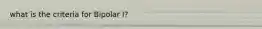 what is the criteria for Bipolar I?